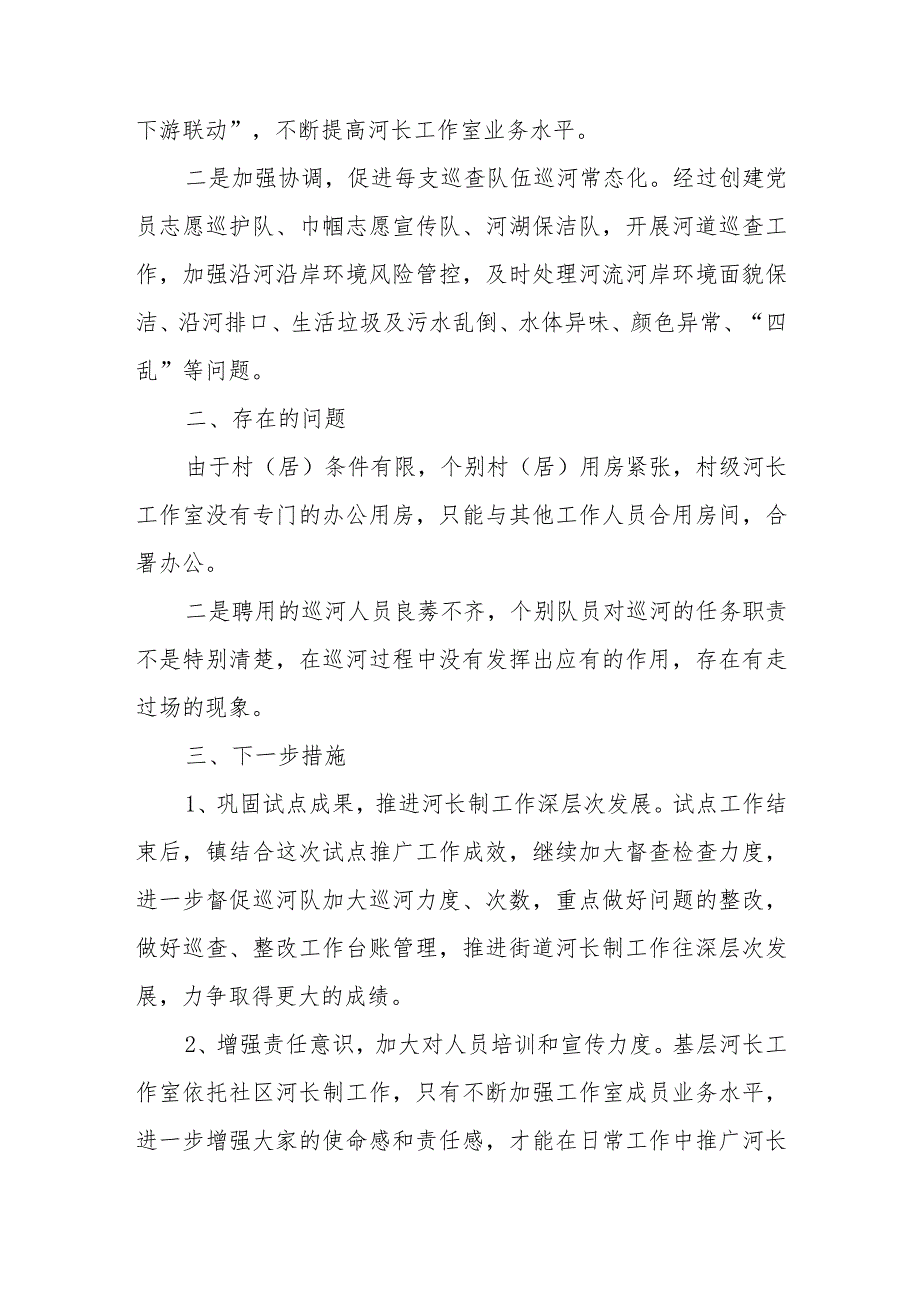 下游联动”，不断提高河长工作室业务水平。

二是加强协调，促进每支巡查队伍巡河常态化。经过创建党员志愿巡护队、巾帼志愿宣传队、河湖保洁队，开展河道巡查工作，加强沿河沿岸环境风险管控，及时处理河流河岸环境面貌保洁、沿河排口、生活垃圾及污水乱倒、水体异味、颜色异常、“四乱”等问题。

二、存在的问题

由于村（居）条件有限，个别村（居）用房紧张，村级河长工作室没有专门的办公用房，只能与其他工作人员合用房间，合署办公。

二是聘用的巡河人员良莠不齐，个别队员对巡河的任务职责不是特别清楚，在巡河过程中没有发挥出应有的作用，存在有走过场的现象。

三、下一步措施

1、巩固试点成果，推进河长制工作深层次发展。试点工作结束后，镇结合这次试点推广工作成效，继续加大督查检查力度，进一步督促巡河队加大巡河力度、次数，重点做好问题的整改，做好巡查、整改工作台账管理，推进街道河长制工作往深层次发展，力争取得更大的成绩。

2、增强责任意识，加大对人员培训和宣传力度。基层河长工作室依托社区河长制工作，只有不断加强工作室成员业务水平，进一步增强大家的使命感和责任感，才能在日常工作中推广河长